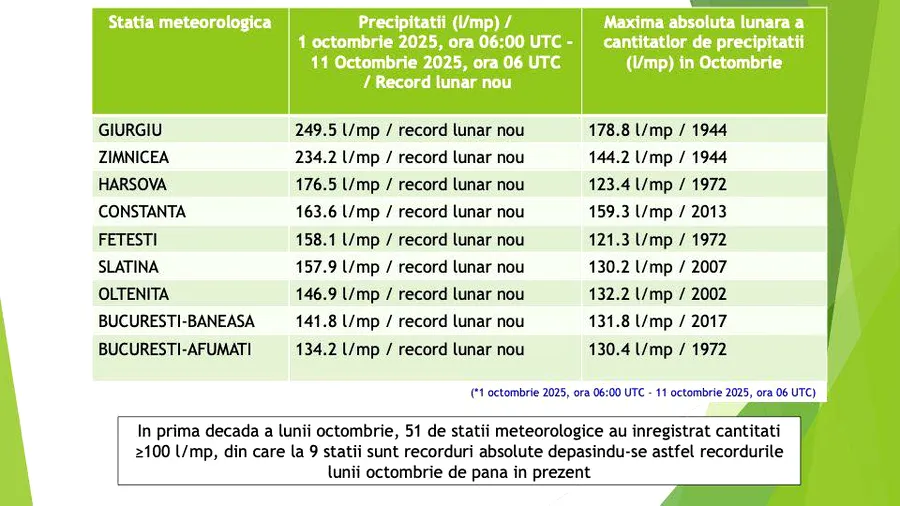 | Statia meteorologica | Precipitatii (l/mp) / 1 octombrie 2025, ora 06:00 UTC - 11 Octombrie 2025, ora 06 UTC / Record lunar nou | Maxima absoluta lunara a cantitatlor de precipitatii (l/mp) in Octombrie |
|---|---|---|
| GIURGIU | 249.5 l/mp / record lunar nou | 178.8 l/mp / 1944 |
| ZIMNICEA | 234.2 l/mp / record lunar nou | 144.2 l/mp / 1944 |
| HARSOVA | 176.5 l/mp / record lunar nou | 123.4 l/mp / 1972 |
| CONSTANTA | 163.6 l/mp / record lunar nou | 159.3 l/mp / 2013 |
| FETESTI | 158.1 l/mp / record lunar nou | 121.3 l/mp / 1972 |
| SLATINA | 157.9 l/mp / record lunar nou | 130.2 l/mp / 2007 |
| OLTENITA | 146.9 l/mp / record lunar nou | 132.2 l/mp / 2002 |
| BUCURESTI-BANEASA | 141.8 l/mp / record lunar nou | 131.8 l/mp / 2017 |
| BUCURESTI-AFUMATI | 134.2 l/mp / record lunar nou | 130.4 l/mp / 1972 |

(*1 octombrie 2025, ora 06:00 UTC - 11 octombrie 2025, ora 06 UTC)

In prima decada a lunii octombrie, 51 de statii meteorologice au inregistrat cantitati ≥100 l/mp, din care la 9 statii sunt recorduri absolute depasindu-se astfel recordurile lunii octombrie de pana in prezent